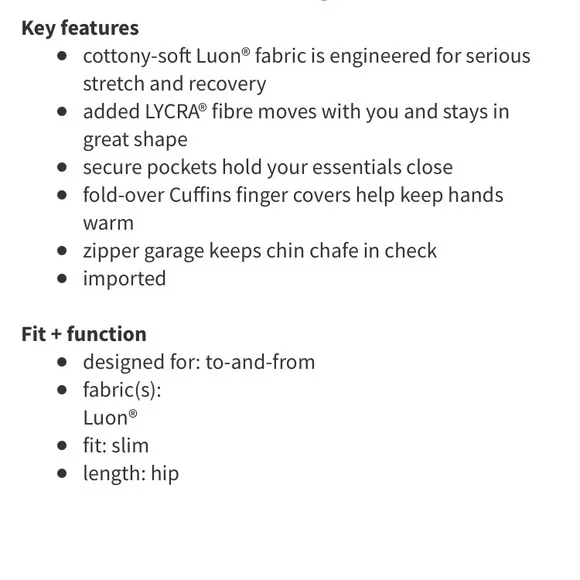 Key features

- cottony-soft Luon® fabric is engineered for serious stretch and recovery
- added LYCRA® fibre moves with you and stays in great shape
- secure pockets hold your essentials close
- fold-over Cuffins finger covers help keep hands warm
- zipper garage keeps chin chafe in check
- imported

Fit + function

- designed for: to-and-from
- fabric(s):
  Luon®
- fit: slim
- length: hip